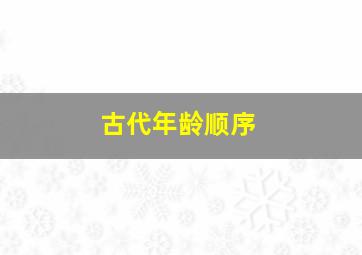 古代年龄顺序